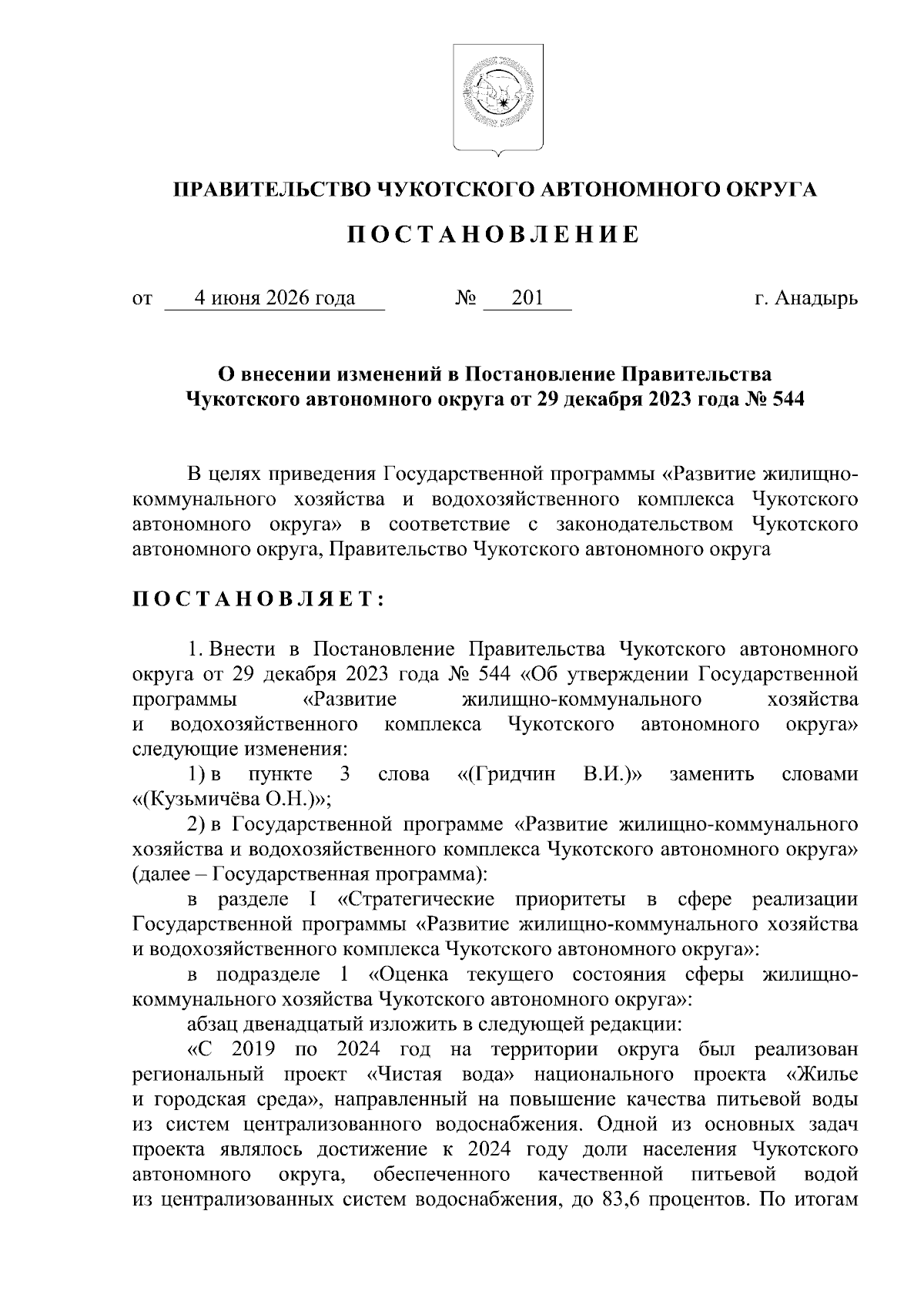 ПРАВИТЕЛЬСТВО ЧУКОТСКОГО АВТОНОМНОГО ОКРУГА

ПОСТАНОВЛЕНИЕ

от 4 июня 2026 года № 201 г. Анадырь

О внесении изменений в Постановление Правительства Чукотского автономного округа от 29 декабря 2023 года № 544

В целях приведения Государственной программы «Развитие жилищно-коммунального хозяйства и водохозяйственного комплекса Чукотского автономного округа» в соответствие с законодательством Чукотского автономного округа, Правительство Чукотского автономного округа

ПОСТАНОВЛЯЕТ:

1. Внести в Постановление Правительства Чукотского автономного округа от 29 декабря 2023 года № 544 «Об утверждении Государственной программы «Развитие жилищно-коммунального хозяйства и водохозяйственного комплекса Чукотского автономного округа» следующие изменения:

1) в пункте 3 слова «(Гридчин В.И.)» заменить словами «(Кузьмичёва О.Н.)»;

2) в Государственной программе «Развитие жилищно-коммунального хозяйства и водохозяйственного комплекса Чукотского автономного округа» (далее – Государственная программа):

в разделе I «Стратегические приоритеты в сфере реализации Государственной программы «Развитие жилищно-коммунального хозяйства и водохозяйственного комплекса Чукотского автономного округа»:

в подразделе 1 «Оценка текущего состояния сферы жилищно-коммунального хозяйства Чукотского автономного округа»:

абзац двенадцатый изложить в следующей редакции:

«С 2019 по 2024 год на территории округа был реализован региональный проект «Чистая вода» национального проекта «Жилье и городская среда», направленный на повышение качества питьевой воды из систем централизованного водоснабжения. Одной из основных задач проекта являлось достижение к 2024 году доли населения Чукотского автономного округа, обеспеченного качественной питьевой водой из централизованных систем водоснабжения, до 83,6 процентов. По итогам